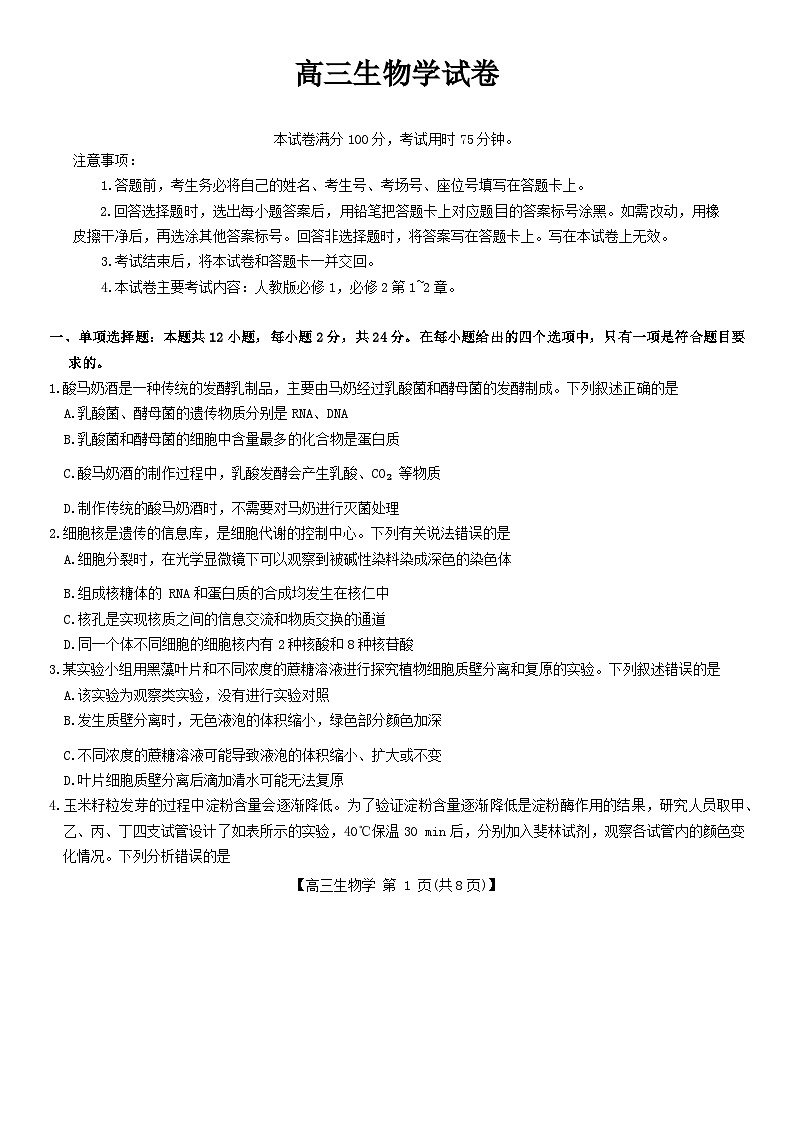 高三生物学试卷

本试卷满分 100 分，考试用时 75 分钟。

注意事项：

1.答题前，考生务必将自己的姓名、考生号、考场号、座位号填写在答题卡上。

2.回答选择题时，选出每小题答案后，用铅笔把答题卡上对应题目的答案标号涂黑。如需改动，用橡皮擦干净后，再选涂其他答案标号。回答非选择题时，将答案写在答题卡上。写在本试卷上无效。

3.考试结束后，将本试卷和答题卡一并交回。

4.本试卷主要考试内容：人教版必修 1，必修 2 第 1~2 章。

一、单项选择题：本题共 12 小题，每小题 2 分，共 24 分。在每小题给出的四个选项中，只有一项是符合题目要求的。

1.酸马奶酒是一种传统的发酵乳制品，主要由马奶经过乳酸菌和酵母菌的发酵制成。下列叙述正确的是

A.乳酸菌、酵母菌的遗传物质分别是 RNA、DNA

B.乳酸菌和酵母菌的细胞中含量最多的化合物是蛋白质

C.酸马奶酒的制作过程中，乳酸发酵会产生乳酸、$CO_2$ 等物质

D.制作传统的酸马奶酒时，不需要对马奶进行灭菌处理

2.细胞核是遗传的信息库，是细胞代谢的控制中心。下列有关说法错误的是

A.细胞分裂时，在光学显微镜下可以观察到被碱性染料染成深色的染色体

B.组成核糖体的 RNA 和蛋白质的合成均发生在核仁中

C.核孔是实现核质之间的信息交流和物质交换的通道

D.同一个体不同细胞的细胞核内有 2 种核酸和 8 种核苷酸

3.某实验小组用黑藻叶片和不同浓度的蔗糖溶液进行探究植物细胞质壁分离和复原的实验。下列叙述错误的是

A.该实验为观察类实验，没有进行实验对照

B.发生质壁分离时，无色液泡的体积缩小，绿色部分颜色加深

C.不同浓度的蔗糖溶液可能导致液泡的体积缩小、扩大或不变

D.叶片细胞质壁分离后滴加清水可能无法复原

4.玉米籽粒发芽的过程中淀粉含量会逐渐降低。为了验证淀粉含量逐渐降低是淀粉酶作用的结果，研究人员取甲、乙、丙、丁四支试管设计了如表所示的实验，40℃保温 30 min 后，分别加入斐林试剂，观察各试管内的颜色变化情况。下列分析错误的是

【高三生物学 第 1 页(共 8 页)】